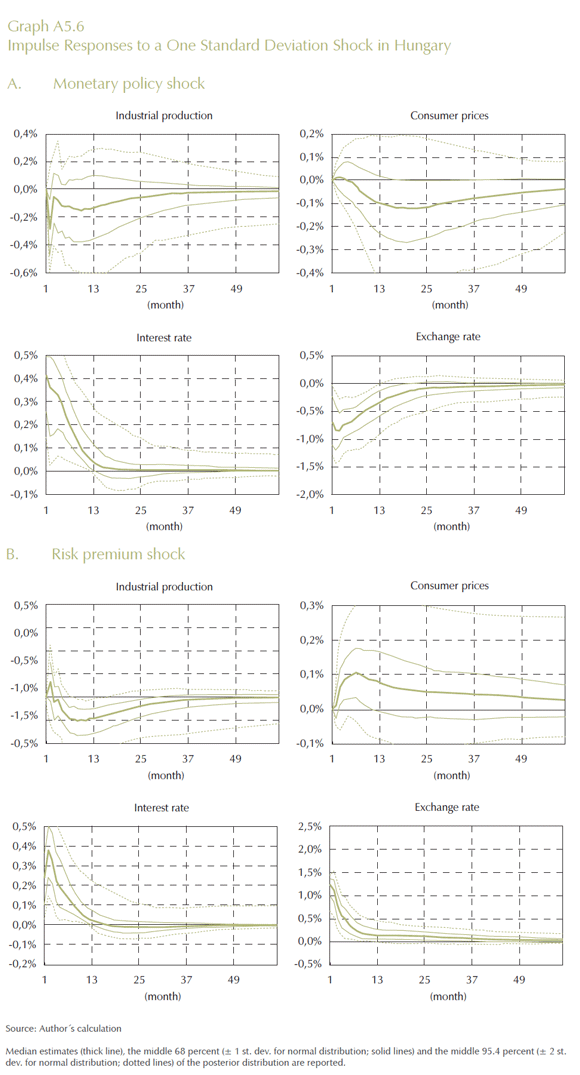 Graph A5.6
Impulse Responses to a One Standard Deviation Shock in Hungary

A. Monetary policy shock

Industrial production

0,4%
0,2%
0,0%
-0,2%
-0,4%
-0,6%
1 13 25 37 49
(month)

Consumer prices

0,2%
0,1%
0,0%
-0,1%
-0,2%
-0,3%
-0,4%
1 13 25 37 49
(month)

Interest rate

0,5%
0,4%
0,3%
0,2%
0,1%
0,0%
-0,1%
1 13 25 37 49
(month)

Exchange rate

0,5%
0,0%
-0,5%
-1,0%
-1,5%
-2,0%
1 13 25 37 49
(month)

B. Risk premium shock

Industrial production

0,5%
0,0%
-0,5%
-1,0%
-1,5%
-0,5%
1 13 25 37 49
(month)

Consumer prices

0,3%
0,2%
0,1%
0,0%
-0,1%
1 13 25 37 49
(month)

Interest rate

0,5%
0,4%
0,3%
0,2%
0,1%
0,0%
-0,1%
-0,2%
1 13 25 37 49
(month)

Exchange rate

2,5%
2,0%
1,5%
1,0%
0,5%
0,0%
-0,5%
1 13 25 37 49
(month)

Source: Author´s calculation

Median estimates (thick line), the middle 68 percent (± 1 st. dev. for normal distribution; solid lines) and the middle 95.4 percent (± 2 st. dev. for normal distribution; dotted lines) of the posterior distribution are reported.